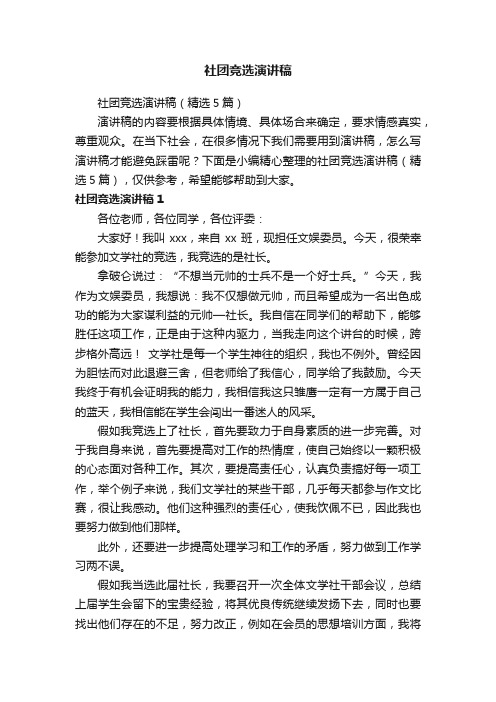 社团竞选演讲稿

社团竞选演讲稿（精选5篇）

演讲稿的内容要根据具体情境、具体场合来确定，要求情感真实，尊重观众。在当下社会，在很多情况下我们需要用到演讲稿，怎么写演讲稿才能避免踩雷呢？下面是小编精心整理的社团竞选演讲稿（精选5篇），仅供参考，希望能够帮助到大家。

社团竞选演讲稿1

各位老师，各位同学，各位评委：

大家好！我叫xxx，来自xx班，现担任文娱委员。今天，很荣幸能参加文学社的竞选，我竞选的是社长。

拿破仑说过：“不想当元帅的士兵不是一个好士兵。”今天，我作为文娱委员，我想说：我不仅想做元帅，而且希望成为一名出色成功的能为大家谋利益的元帅—社长。我自信在同学们的帮助下，能够胜任这项工作，正是由于这种内驱力，当我走向这个讲台的时候，跨步格外高远！ 文学社是每一个学生神往的组织，我也不例外。曾经因为胆怯而对此退避三舍，但老师给了我信心，同学给了我鼓励。今天我终于有机会证明我的能力，我相信我这只雏鹰一定有一方属于自己的蓝天，我相信能在学生会闯出一番迷人的风采。

假如我竞选上了社长，首先要致力于自身素质的进一步完善。对于我自身来说，首先要提高对工作的热情度，使自己始终以一颗积极的心态面对各种工作。其次，要提高责任心，认真负责搞好每一项工作，举个例子来说，我们文学社的某些干部，几乎每天都参与作文比赛，很让我感动。他们这种强烈的责任心，使我钦佩不已，因此我也要努力做到他们那样。

此外，还要进一步提高处理学习和工作的矛盾，努力做到工作学习两不误。

假如我当选此届社长，我要召开一次全体文学社干部会议，总结上届学生会留下的宝贵经验，将其优良传统继续发扬下去，同时也要找出他们存在的不足，努力改正，例如在会员的思想培训方面，我将